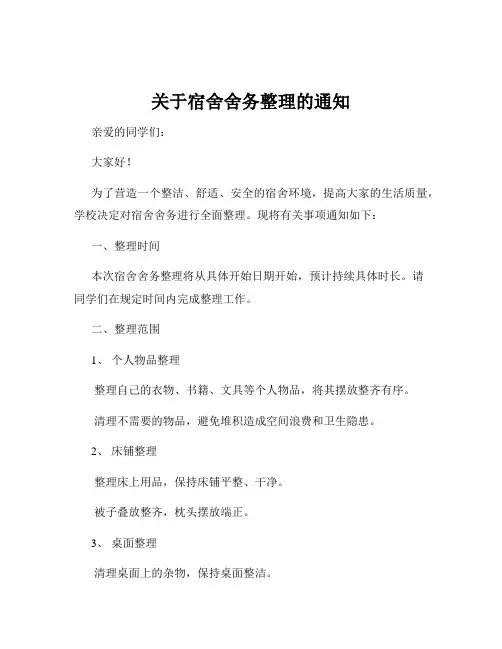 关于宿舍舍务整理的通知

亲爱的同学们：

大家好！

为了营造一个整洁、舒适、安全的宿舍环境，提高大家的生活质量，学校决定对宿舍舍务进行全面整理。现将有关事项通知如下：

一、整理时间

本次宿舍舍务整理将从具体开始日期开始，预计持续具体时长。请同学们在规定时间内完成整理工作。

二、整理范围

1、 个人物品整理

整理自己的衣物、书籍、文具等个人物品，将其摆放整齐有序。

清理不需要的物品，避免堆积造成空间浪费和卫生隐患。

2、 床铺整理

整理床上用品，保持床铺平整、干净。

被子叠放整齐，枕头摆放端正。

3、 桌面整理

清理桌面上的杂物，保持桌面整洁。